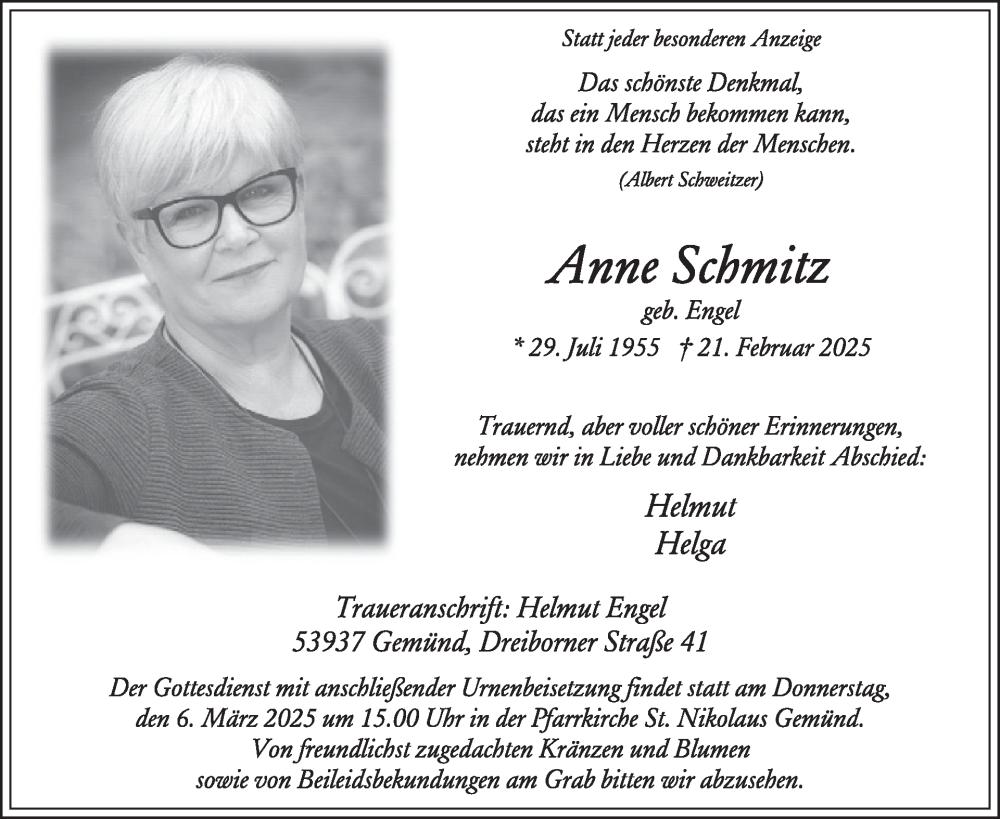 Statt jeder besonderen Anzeige

Das schönste Denkmal, das ein Mensch bekommen kann, steht in den Herzen der Menschen.

(Albert Schweitzer)

Anne Schmitz

geb. Engel

* 29. Juli 1955 † 21. Februar 2025

Trauernd, aber voller schöner Erinnerungen, nehmen wir in Liebe und Dankbarkeit Abschied:

Helmut
Helga

Traueranschrift: Helmut Engel
53937 Gemünd, Dreiborner Straße 41

Der Gottesdienst mit anschließender Urnenbeisetzung findet statt am Donnerstag, den 6. März 2025 um 15.00 Uhr in der Pfarrkirche St. Nikolaus Gemünd. Von freundlichst zugedachten Kränzen und Blumen sowie von Beileidsbekundungen am Grab bitten wir abzusehen.